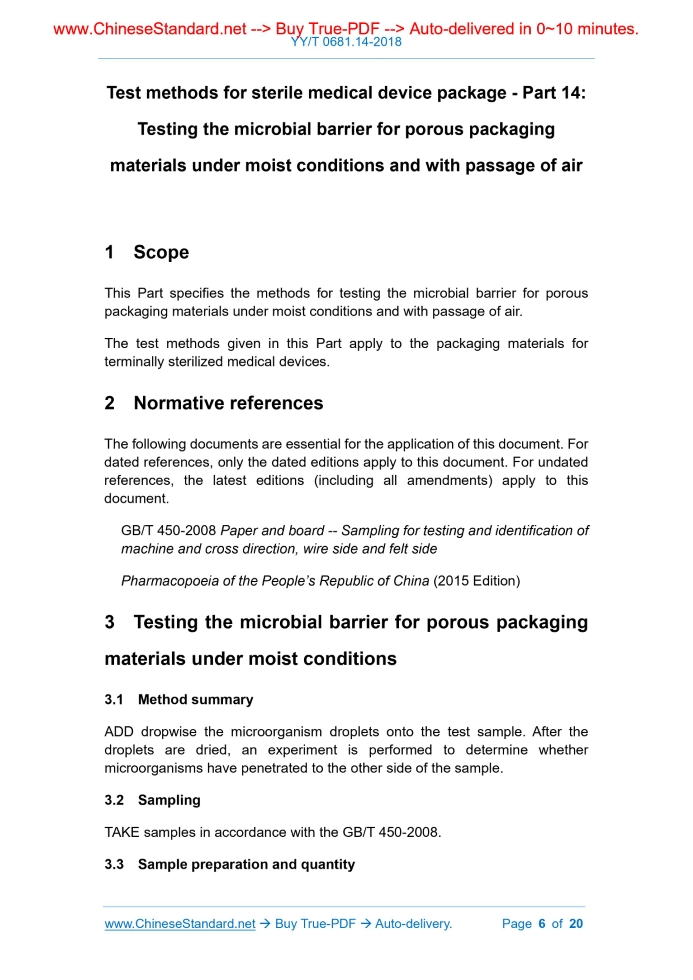 www.ChineseStandard.net --> Buy True-PDF --> Auto-delivered in 0~10 minutes.
YY/T 0681.14-2018

Test methods for sterile medical device package - Part 14: Testing the microbial barrier for porous packaging materials under moist conditions and with passage of air

1 Scope

This Part specifies the methods for testing the microbial barrier for porous packaging materials under moist conditions and with passage of air.

The test methods given in this Part apply to the packaging materials for terminally sterilized medical devices.

2 Normative references

The following documents are essential for the application of this document. For dated references, only the dated editions apply to this document. For undated references, the latest editions (including all amendments) apply to this document.

GB/T 450-2008 Paper and board -- Sampling for testing and identification of machine and cross direction, wire side and felt side

Pharmacopoeia of the People's Republic of China (2015 Edition)

3 Testing the microbial barrier for porous packaging materials under moist conditions

3.1 Method summary

ADD dropwise the microorganism droplets onto the test sample. After the droplets are dried, an experiment is performed to determine whether microorganisms have penetrated to the other side of the sample.

3.2 Sampling

TAKE samples in accordance with the GB/T 450-2008.

3.3 Sample preparation and quantity

www.ChineseStandard.net → Buy True-PDF → Auto-delivery. Page 6 of 20